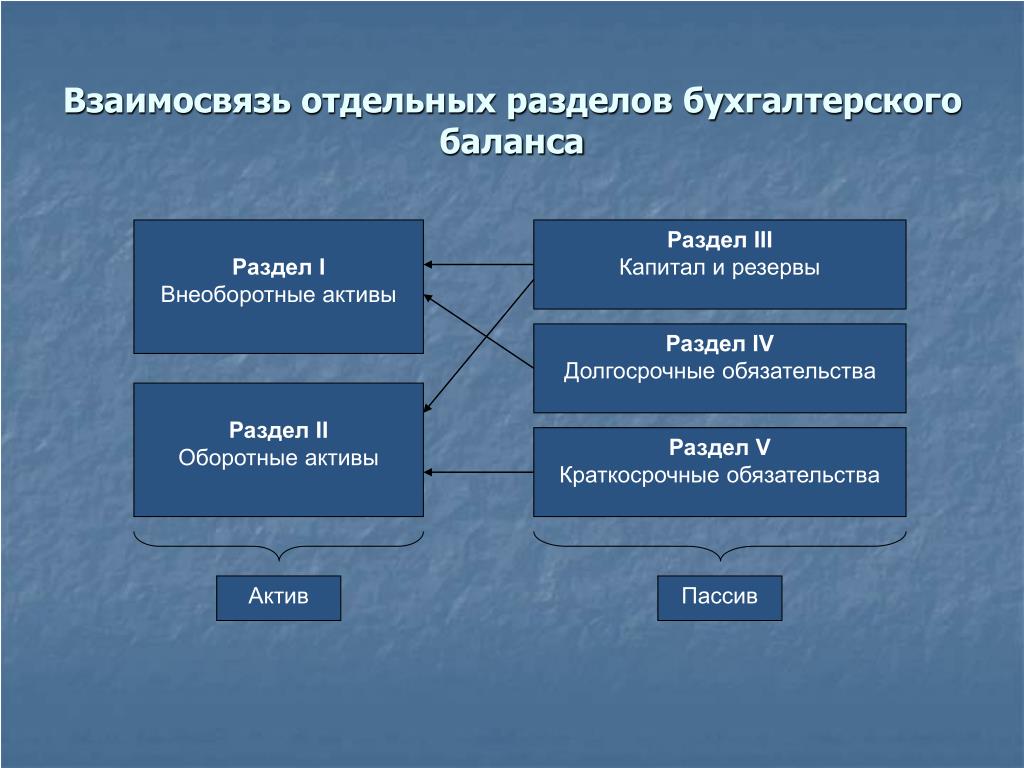 Взаимосвязь отдельных разделов бухгалтерского баланса

Раздел I
Внеоборотные активы

Раздел II
Оборотные активы

Раздел III
Капитал и резервы

Раздел IV
Долгосрочные обязательства

Раздел V
Краткосрочные обязательства

Актив

Пассив